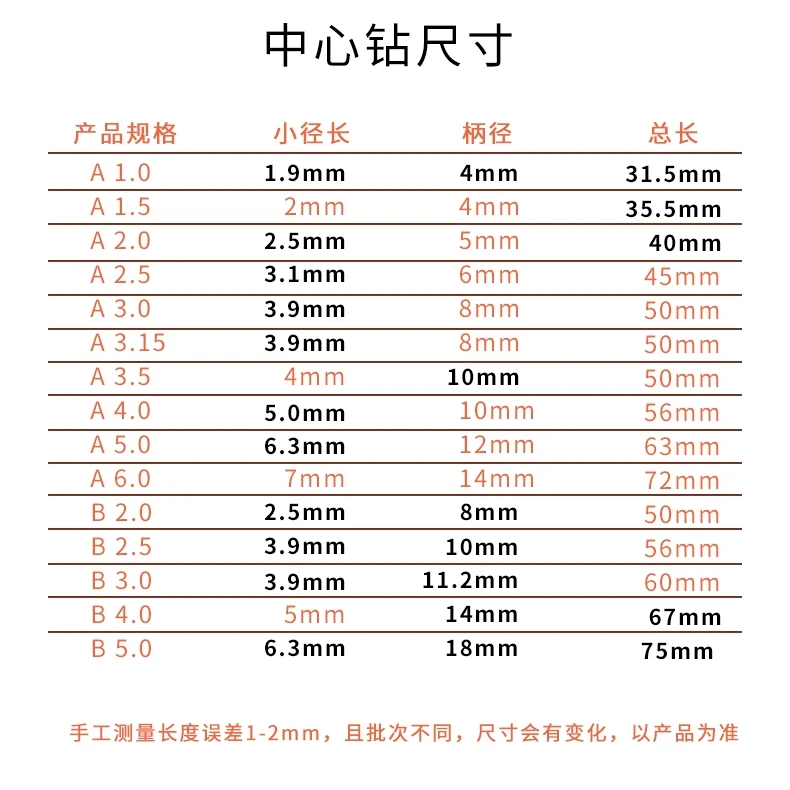 中心钻尺寸

| 产品规格 | 小径长 | 柄径 | 总长 |
|---|---|---|---|
| A 1.0 | 1.9mm | 4mm | 31.5mm |
| A 1.5 | 2mm | 4mm | 35.5mm |
| A 2.0 | 2.5mm | 5mm | 40mm |
| A 2.5 | 3.1mm | 6mm | 45mm |
| A 3.0 | 3.9mm | 8mm | 50mm |
| A 3.15 | 3.9mm | 8mm | 50mm |
| A 3.5 | 4mm | 10mm | 50mm |
| A 4.0 | 5.0mm | 10mm | 56mm |
| A 5.0 | 6.3mm | 12mm | 63mm |
| A 6.0 | 7mm | 14mm | 72mm |
| B 2.0 | 2.5mm | 8mm | 50mm |
| B 2.5 | 3.9mm | 10mm | 56mm |
| B 3.0 | 3.9mm | 11.2mm | 60mm |
| B 4.0 | 5mm | 14mm | 67mm |
| B 5.0 | 6.3mm | 18mm | 75mm |

手工测量长度误差1-2mm，且批次不同，尺寸会有变化，以产品为准